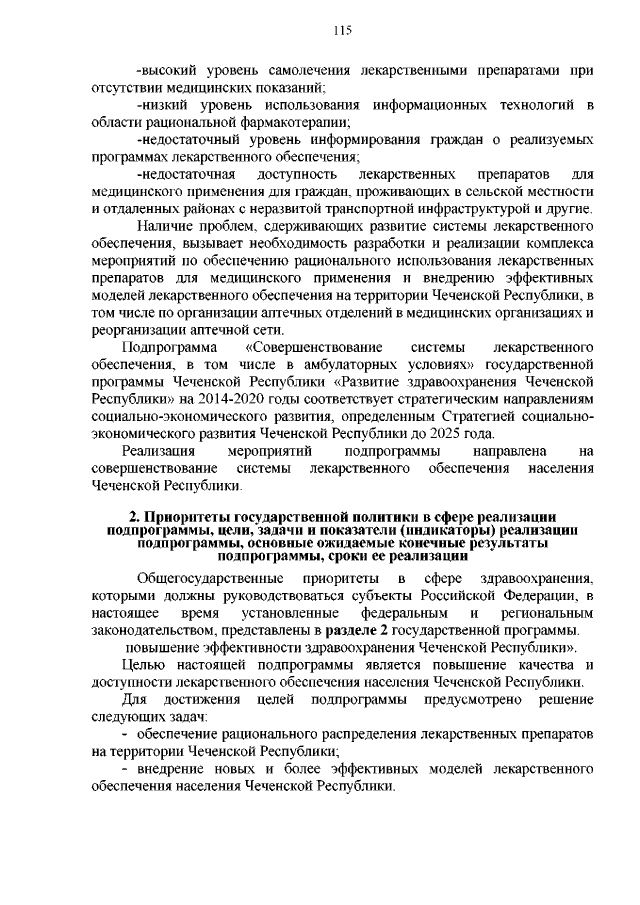 115

-высокий уровень самолечения лекарственными препаратами при отсутствии медицинских показаний;

-низкий уровень использования информационных технологий в области рациональной фармакотерапии;

-недостаточный уровень информирования граждан о реализуемых программах лекарственного обеспечения;

-недостаточная доступность лекарственных препаратов для медицинского применения для граждан, проживающих в сельской местности и отдаленных районах с неразвитой транспортной инфраструктурой и другие.

Наличие проблем, сдерживающих развитие системы лекарственного обеспечения, вызывает необходимость разработки и реализации комплекса мероприятий по обеспечению рационального использования лекарственных препаратов для медицинского применения и внедрению эффективных моделей лекарственного обеспечения на территории Чеченской Республики, в том числе по организации аптечных отделений в медицинских организациях и реорганизации аптечной сети.

Подпрограмма «Совершенствование системы лекарственного обеспечения, в том числе в амбулаторных условиях» государственной программы Чеченской Республики «Развитие здравоохранения Чеченской Республики» на 2014-2020 годы соответствует стратегическим направлениям социально-экономического развития, определенным Стратегией социально-экономического развития Чеченской Республики до 2025 года.

Реализация мероприятий подпрограммы направлена на совершенствование системы лекарственного обеспечения населения Чеченской Республики.

2. Приоритеты государственной политики в сфере реализации подпрограммы, цели, задачи и показатели (индикаторы) реализации подпрограммы, основные ожидаемые конечные результаты подпрограммы, сроки ее реализации

Общегосударственные приоритеты в сфере здравоохранения, которыми должны руководствоваться субъекты Российской Федерации, в настоящее время установленные федеральным и региональным законодательством, представлены в разделе 2 государственной программы.

повышение эффективности здравоохранения Чеченской Республики».

Целью настоящей подпрограммы является повышение качества и доступности лекарственного обеспечения населения Чеченской Республики.

Для достижения целей подпрограммы предусмотрено решение следующих задач:

- обеспечение рационального распределения лекарственных препаратов на территории Чеченской Республики;

- внедрение новых и более эффективных моделей лекарственного обеспечения населения Чеченской Республики.